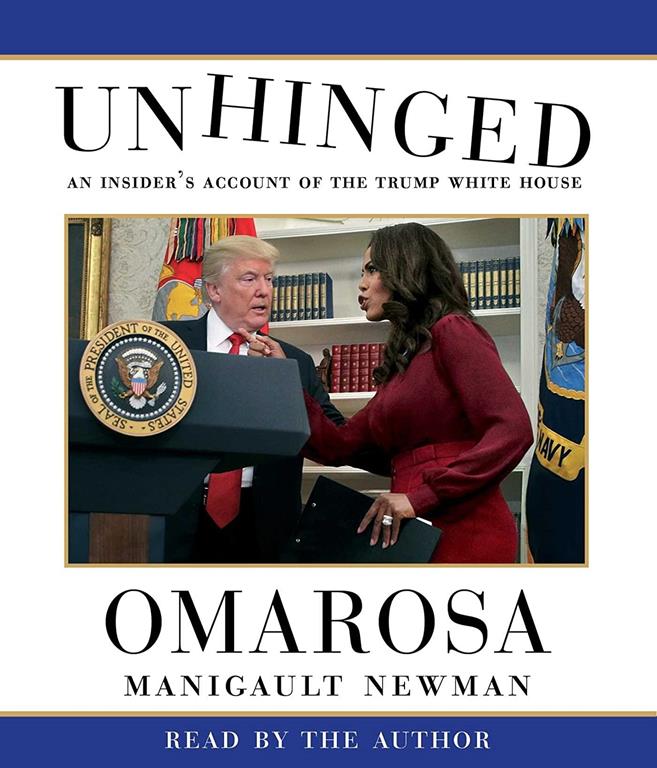 UNHINGED

AN INSIDER'S ACCOUNT OF THE TRUMP WHITE HOUSE

SEAL OF THE PRESIDENT OF THE UNITED STATES

NAVY

OMAROSA

MANIGAULT NEWMAN

READ BY THE AUTHOR